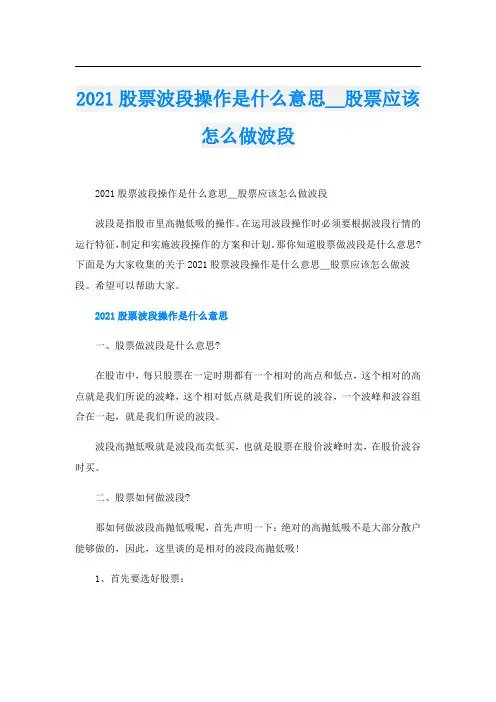 2021 股票波段操作是什么意思__股票应该怎么做波段

2021 股票波段操作是什么意思__股票应该怎么做波段

波段是指股市里高抛低吸的操作。在运用波段操作时必须要根据波段行情的运行特征，制定和实施波段操作的方案和计划，那你知道股票做波段是什么意思?下面是为大家收集的关于 2021 股票波段操作是什么意思__股票应该怎么做波段。希望可以帮助大家。

2021 股票波段操作是什么意思

一、股票做波段是什么意思?

在股市中，每只股票在一定时期都有一个相对的高点和低点，这个相对的高点就是我们所说的波峰，这个相对低点就是我们所说的波谷，一个波峰和波谷组合在一起，就是我们所说的波段。

波段高抛低吸就是波段高卖低买，也就是股票在股价波峰时卖，在股价波谷时买。

二、股票如何做波段?

那如何做波段高抛低吸呢，首先声明一下：绝对的高抛低吸不是大部分散户能够做的，因此，这里谈的是相对的波段高抛低吸!

1、首先要选好股票：